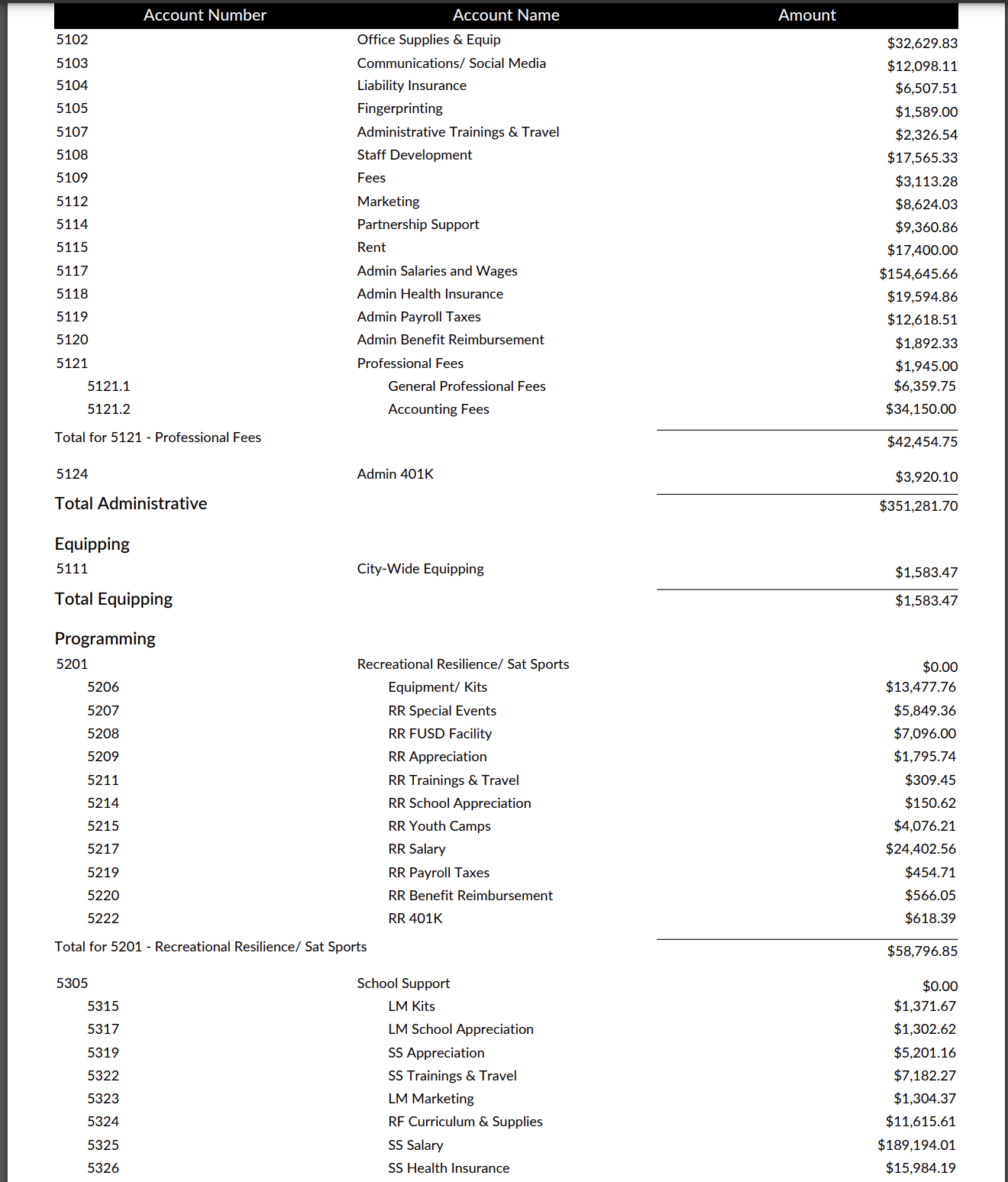 | Account Number | Account Name | Amount |
|---|---|---|
| 5102 | Office Supplies & Equip | $32,629.83 |
| 5103 | Communications/ Social Media | $12,098.11 |
| 5104 | Liability Insurance | $6,507.51 |
| 5105 | Fingerprinting | $1,589.00 |
| 5107 | Administrative Trainings & Travel | $2,326.54 |
| 5108 | Staff Development | $17,565.33 |
| 5109 | Fees | $3,113.28 |
| 5112 | Marketing | $8,624.03 |
| 5114 | Partnership Support | $9,360.86 |
| 5115 | Rent | $17,400.00 |
| 5117 | Admin Salaries and Wages | $154,645.66 |
| 5118 | Admin Health Insurance | $19,594.86 |
| 5119 | Admin Payroll Taxes | $12,618.51 |
| 5120 | Admin Benefit Reimbursement | $1,892.33 |
| 5121 | Professional Fees | $1,945.00 |
| 5121.1 | General Professional Fees | $6,359.75 |
| 5121.2 | Accounting Fees | $34,150.00 |
| Total for 5121 - Professional Fees | | $42,454.75 |
| 5124 | Admin 401K | $3,920.10 |
| Total Administrative | | $351,281.70 |
| Equipping | | |
| 5111 | City-Wide Equipping | $1,583.47 |
| Total Equipping | | $1,583.47 |
| Programming | | |
| 5201 | Recreational Resilience/ Sat Sports | $0.00 |
| 5206 | Equipment/ Kits | $13,477.76 |
| 5207 | RR Special Events | $5,849.36 |
| 5208 | RR FUSD Facility | $7,096.00 |
| 5209 | RR Appreciation | $1,795.74 |
| 5211 | RR Trainings & Travel | $309.45 |
| 5214 | RR School Appreciation | $150.62 |
| 5215 | RR Youth Camps | $4,076.21 |
| 5217 | RR Salary | $24,402.56 |
| 5219 | RR Payroll Taxes | $454.71 |
| 5220 | RR Benefit Reimbursement | $566.05 |
| 5222 | RR 401K | $618.39 |
| Total for 5201 - Recreational Resilience/ Sat Sports | | $58,796.85 |
| 5305 | School Support | $0.00 |
| 5315 | LM Kits | $1,371.67 |
| 5317 | LM School Appreciation | $1,302.62 |
| 5319 | SS Appreciation | $5,201.16 |
| 5322 | SS Trainings & Travel | $7,182.27 |
| 5323 | LM Marketing | $1,304.37 |
| 5324 | RF Curriculum & Supplies | $11,615.61 |
| 5325 | SS Salary | $189,194.01 |
| 5326 | SS Health Insurance | $15,984.19 |